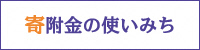 寄附金の使いみち